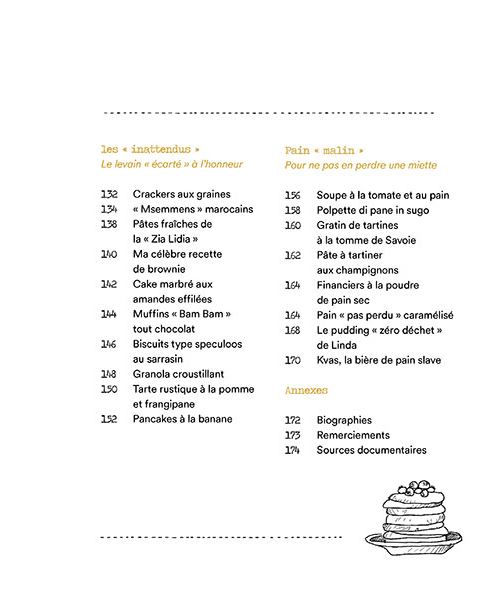 les « inattendus »
Le levain « écarté » à l'honneur

132 Crackers aux graines
134 « Msemmens » marocains
138 Pâtes fraîches de la « Zia Lidia »
140 Ma célèbre recette de brownie
142 Cake marbré aux amandes effilées
144 Muffins « Bam Bam » tout chocolat
146 Biscuits type speculoos au sarrasin
148 Granola croustillant
150 Tarte rustique à la pomme et frangipane
152 Pancakes à la banane

Pain « malin »
Pour ne pas en perdre une miette

156 Soupe à la tomate et au pain
158 Polpette di pane in sugo
160 Gratin de tartines à la tomme de Savoie
162 Pâte à tartiner aux champignons
164 Financiers à la poudre de pain sec
164 Pain « pas perdu » caramélisé
168 Le pudding « zéro déchet » de Linda
170 Kvas, la bière de pain slave

Annexes

172 Biographies
173 Remerciements
174 Sources documentaires